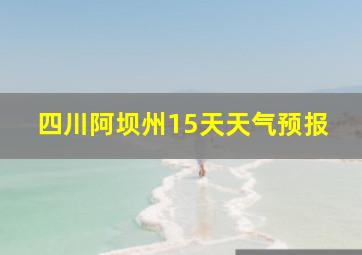 四川阿坝州15天天气预报